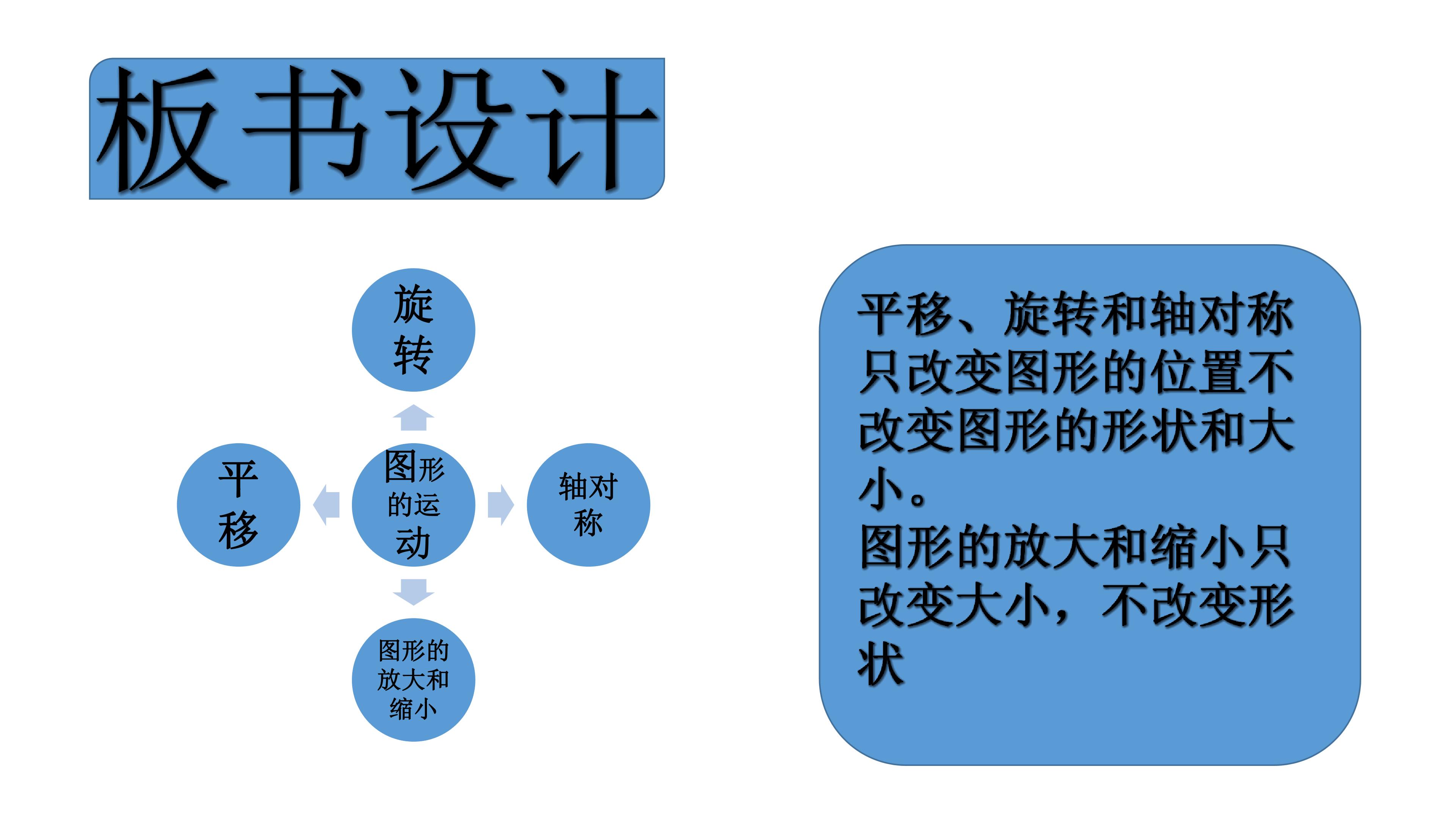 板书设计

旋转

平移

图形的运动

轴对称

图形的放大和缩小

平移、旋转和轴对称只改变图形的位置不改变图形的形状和大小。

图形的放大和缩小只改变大小，不改变形状